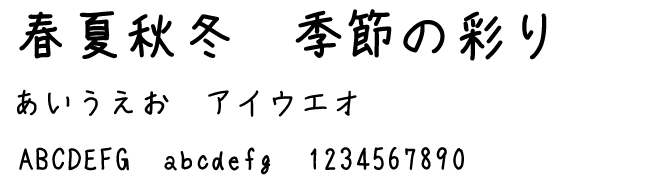 春夏秋冬　季節の彩り

あいうえお　アイウエオ

ABCDEFG　abcdefg　1234567890